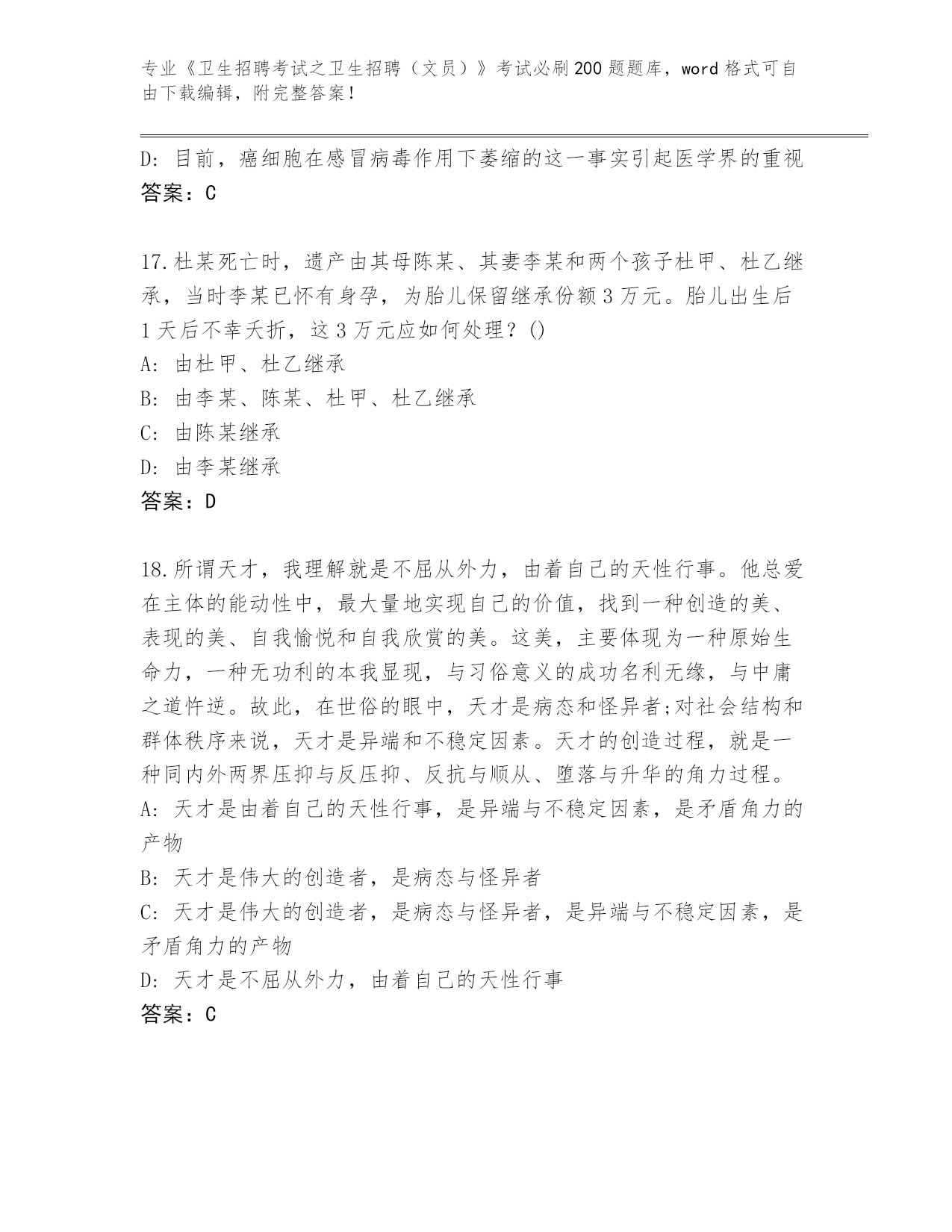 专业《卫生招聘考试之卫生招聘（文员）》考试必刷200题题库，word格式可自由下载编辑，附完整答案！

D: 目前，癌细胞在感冒病毒作用下萎缩的这一事实引起医学界的重视
答案：C

17.杜某死亡时，遗产由其母陈某、其妻李某和两个孩子杜甲、杜乙继承，当时李某已怀有身孕，为胎儿保留继承份额3万元。胎儿出生后1天后不幸夭折，这3万元应如何处理？()
A: 由杜甲、杜乙继承
B: 由李某、陈某、杜甲、杜乙继承
C: 由陈某继承
D: 由李某继承
答案：D

18.所谓天才，我理解就是不屈从外力，由着自己的天性行事。他总爱在主体的能动性中，最大量地实现自己的价值，找到一种创造的美、表现的美、自我愉悦和自我欣赏的美。这美，主要体现为一种原始生命力，一种无功利的本我显现，与习俗意义的成功名利无缘，与中庸之道忤逆。故此，在世俗的眼中，天才是病态和怪异者;对社会结构和群体秩序来说，天才是异端和不稳定因素。天才的创造过程，就是一种同内外两界压抑与反压抑、反抗与顺从、堕落与升华的角力过程。
A: 天才是由着自己的天性行事，是异端与不稳定因素，是矛盾角力的产物
B: 天才是伟大的创造者，是病态与怪异者
C: 天才是伟大的创造者，是病态与怪异者，是异端与不稳定因素，是矛盾角力的产物
D: 天才是不屈从外力，由着自己的天性行事
答案：C